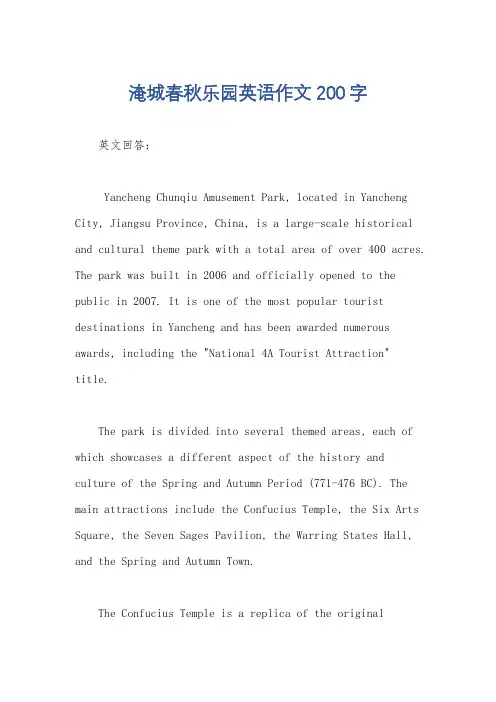 淹城春秋乐园英语作文200字

英文回答：

Yancheng Chunqiu Amusement Park, located in Yancheng City, Jiangsu Province, China, is a large-scale historical and cultural theme park with a total area of over 400 acres. The park was built in 2006 and officially opened to the public in 2007. It is one of the most popular tourist destinations in Yancheng and has been awarded numerous awards, including the "National 4A Tourist Attraction" title.

The park is divided into several themed areas, each of which showcases a different aspect of the history and culture of the Spring and Autumn Period (771-476 BC). The main attractions include the Confucius Temple, the Six Arts Square, the Seven Sages Pavilion, the Warring States Hall, and the Spring and Autumn Town.

The Confucius Temple is a replica of the original